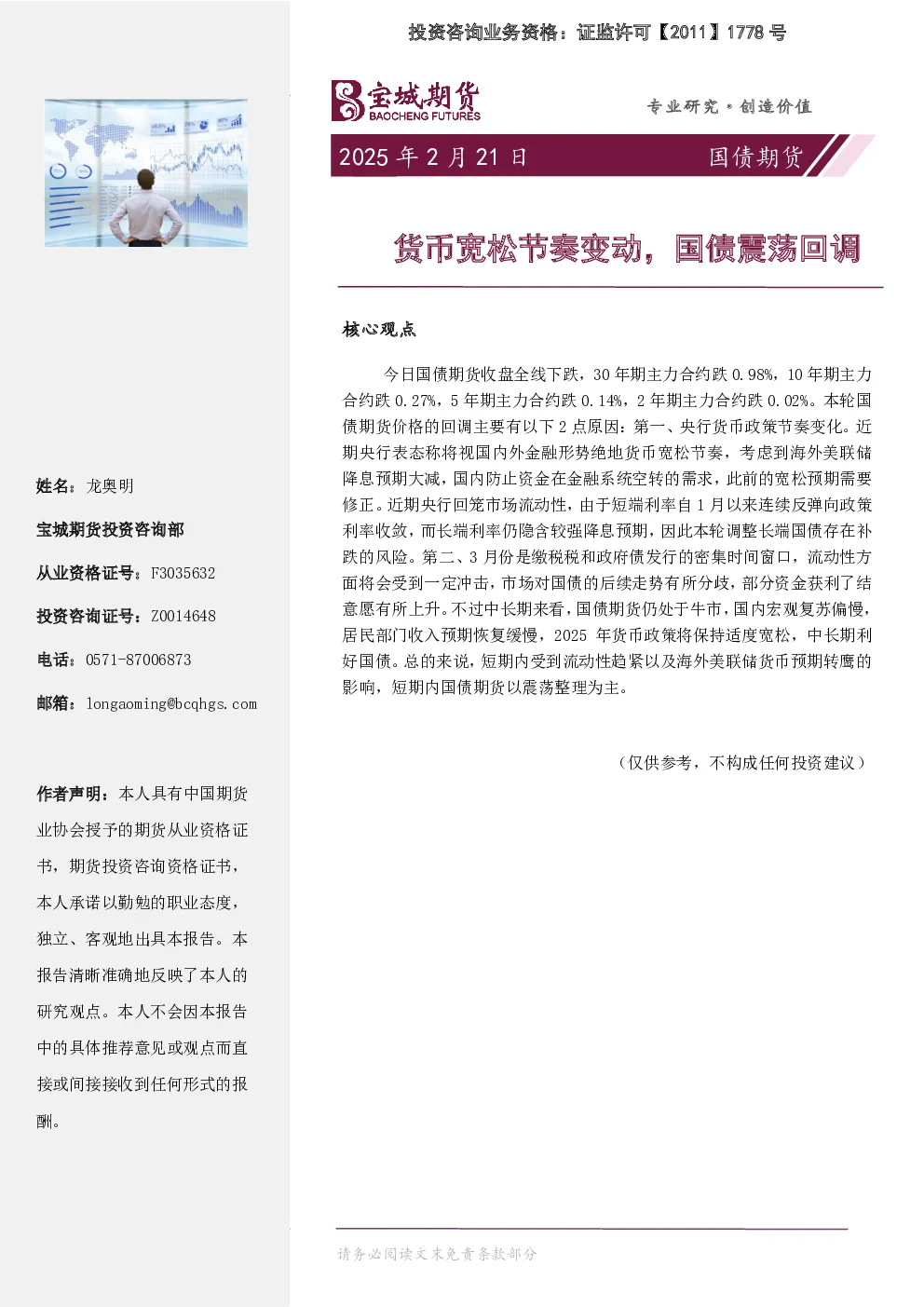 投资咨询业务资格：证监许可【2011】1778号

宝城期货
BAOCHENG FUTURES

专业研究·创造价值

2025年2月21日

国债期货

货币宽松节奏变动，国债震荡回调

核心观点

今日国债期货收盘全线下跌，30年期主力合约跌0.98%，10年期主力合约跌0.27%，5年期主力合约跌0.14%，2年期主力合约跌0.02%。本轮国债期货价格的回调主要有以下2点原因：第一、央行货币政策节奏变化。近期央行表态称将视国内外金融形势绝地货币宽松节奏，考虑到海外美联储降息预期大减，国内防止资金在金融系统空转的需求，此前的宽松预期需要修正。近期央行回笼市场流动性，由于短端利率自1月以来连续反弹向政策利率收敛，而长端利率仍隐含较强降息预期，因此本轮调整长端国债存在补跌的风险。第二、3月份是缴税税和政府债发行的密集时间窗口，流动性方面将会受到一定冲击，市场对国债的后续走势有所分歧，部分资金获利了结意愿有所上升。不过中长期来看，国债期货仍处于牛市，国内宏观复苏偏慢，居民部门收入预期恢复缓慢，2025年货币政策将保持适度宽松，中长期利好国债。总的来说，短期内受到流动性趋紧以及海外美联储货币预期转鹰的影响，短期内国债期货以震荡整理为主。

（仅供参考，不构成任何投资建议）

姓名：龙奥明

宝城期货投资咨询部

从业资格证号：F3035632

投资咨询证号：Z0014648

电话：0571-87006873

邮箱：longaoming@bcqhgs.com

作者声明：本人具有中国期货业协会授予的期货从业资格证书，期货投资咨询资格证书，本人承诺以勤勉的职业态度，独立、客观地出具本报告。本报告清晰准确地反映了本人的研究观点。本人不会因本报告中的具体推荐意见或观点而直接或间接接收到任何形式的报酬。

请务必阅读文末免责条款部分